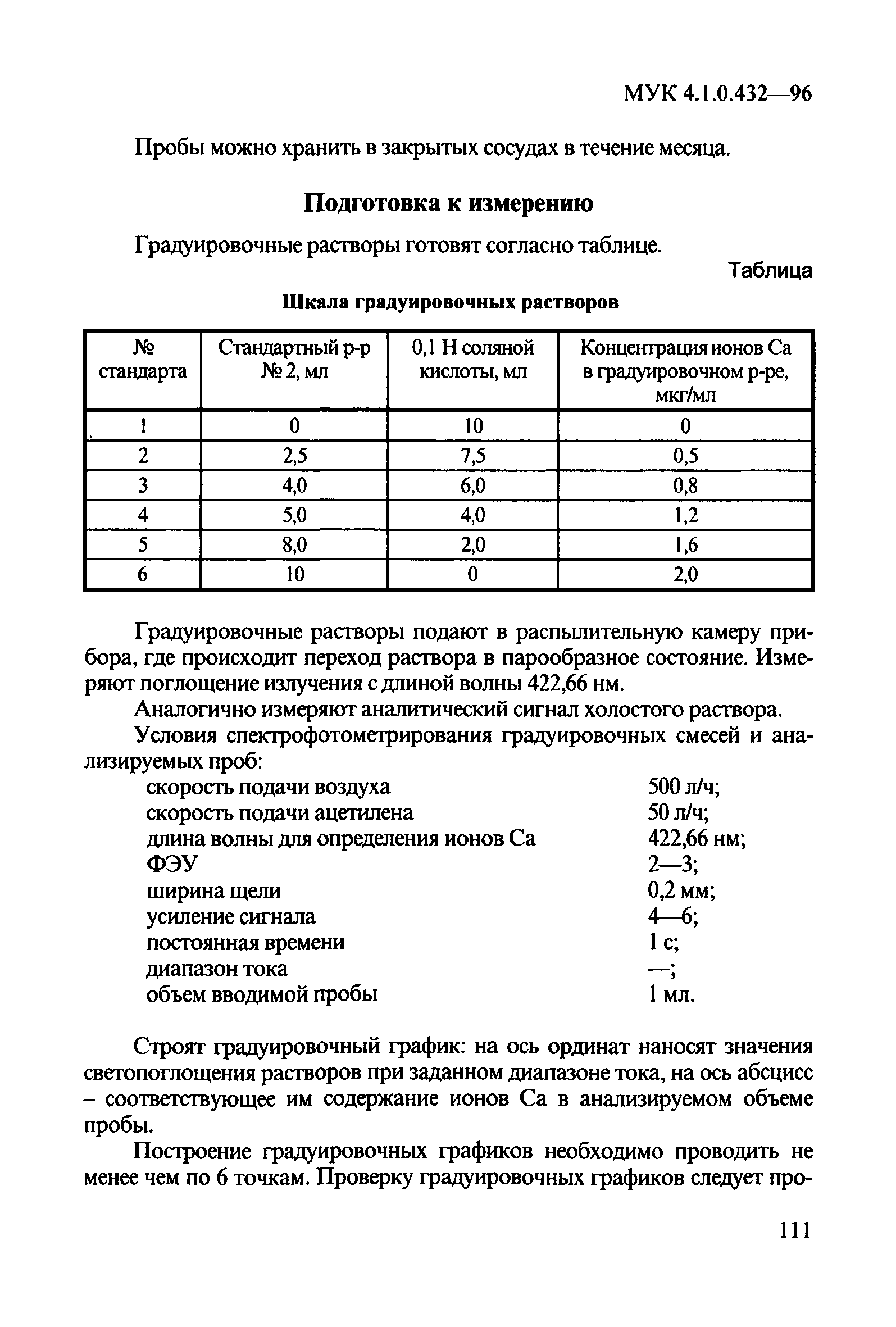 МУК 4.1.0.432—96

Пробы можно хранить в закрытых сосудах в течение месяца.

Подготовка к измерению

Градуировочные растворы готовят согласно таблице.

Таблица

Шкала градуировочных растворов

| № стандарта | Стандартный р-р № 2, мл | 0,1 Н соляной кислоты, мл | Концентрация ионов Са в градуировочном р-ре, мкг/мл |
|---|---|---|---|
| 1 | 0 | 10 | 0 |
| 2 | 2,5 | 7,5 | 0,5 |
| 3 | 4,0 | 6,0 | 0,8 |
| 4 | 5,0 | 4,0 | 1,2 |
| 5 | 8,0 | 2,0 | 1,6 |
| 6 | 10 | 0 | 2,0 |

Градуировочные растворы подают в распылительную камеру прибора, где происходит переход раствора в парообразное состояние. Измеряют поглощение излучения с длиной волны 422,66 нм.

Аналогично измеряют аналитический сигнал холостого раствора.

Условия спектрофотометрирования градуировочных смесей и анализируемых проб:

скорость подачи воздуха 500 л/ч;
скорость подачи ацетилена 50 л/ч;
длина волны для определения ионов Са 422,66 нм;
ФЭУ 2—3;
ширина щели 0,2 мм;
усиление сигнала 4—6;
постоянная времени 1 с;
диапазон тока —;
объем вводимой пробы 1 мл.

Строят градуировочный график: на ось ординат наносят значения светопоглощения растворов при заданном диапазоне тока, на ось абсцисс – соответствующее им содержание ионов Са в анализируемом объеме пробы.

Построение градуировочных графиков необходимо проводить не менее чем по 6 точкам. Проверку градуировочных графиков следует про-

111